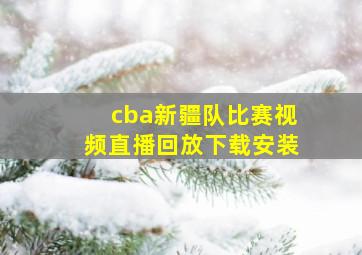 cba新疆队比赛视频直播回放下载安装